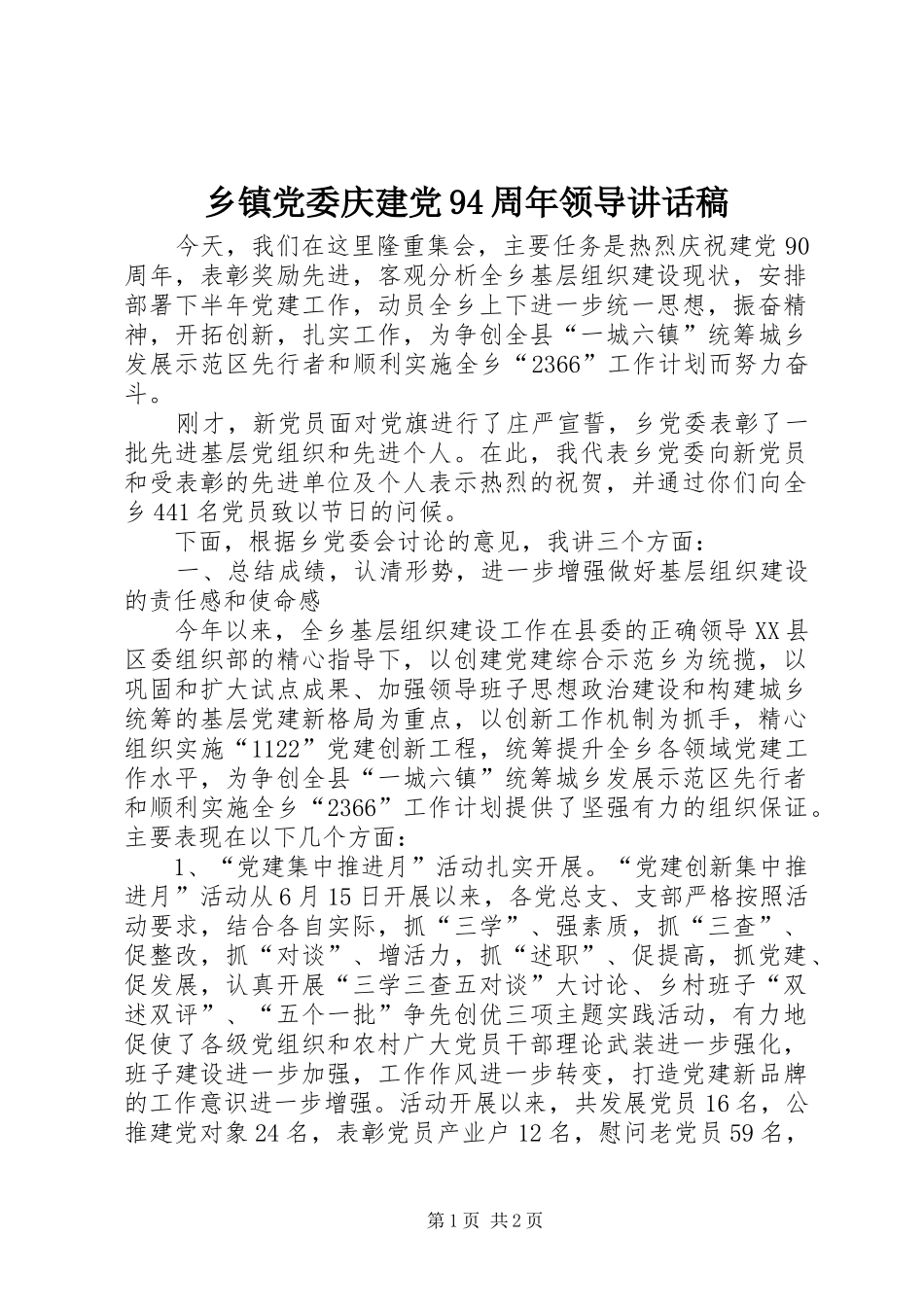 乡镇党委庆建党94周年领导讲话稿

今天，我们在这里隆重集会，主要任务是热烈庆祝建党90周年，表彰奖励先进，客观分析全乡基层组织建设现状，安排部署下半年党建工作，动员全乡上下进一步统一思想，振奋精神，开拓创新，扎实工作，为争创全县“一城六镇”统筹城乡发展示范区先行者和顺利实施全乡“2366”工作计划而努力奋斗。

刚才，新党员面对党旗进行了庄严宣誓，乡党委表彰了一批先进基层党组织和先进个人。在此，我代表乡党委向新党员和受表彰的先进单位及个人表示热烈的祝贺，并通过你们向全乡441名党员致以节日的问候。

下面，根据乡党委会讨论的意见，我讲三个方面：

一、总结成绩，认清形势，进一步增强做好基层组织建设的责任感和使命感

今年以来，全乡基层组织建设工作在县委的正确领导XX县区委组织部的精心指导下，以创建党建综合示范乡为统揽，以巩固和扩大试点成果、加强领导班子思想政治建设和构建城乡统筹的基层党建新格局为重点，以创新工作机制为抓手，精心组织实施“1122”党建创新工程，统筹提升全乡各领域党建工作水平，为争创全县“一城六镇”统筹城乡发展示范区先行者和顺利实施全乡“2366”工作计划提供了坚强有力的组织保证。主要表现在以下几个方面：

1、“党建集中推进月”活动扎实开展。“党建创新集中推进月”活动从6月15日开展以来，各党总支、支部严格按照活动要求，结合各自实际，抓“三学”、强素质，抓“三查”、促整改，抓“对谈”、增活力，抓“述职”、促提高，抓党建、促发展，认真开展“三学三查五对谈”大讨论、乡村班子“双述双评”、“五个一批”争先创优三项主题实践活动，有力地促使了各级党组织和农村广大党员干部理论武装进一步强化，班子建设进一步加强，工作作风进一步转变，打造党建新品牌的工作意识进一步增强。活动开展以来，共发展党员16名，公推建党对象24名，表彰党员产业户12名，慰问老党员59名，

第1页 共2页